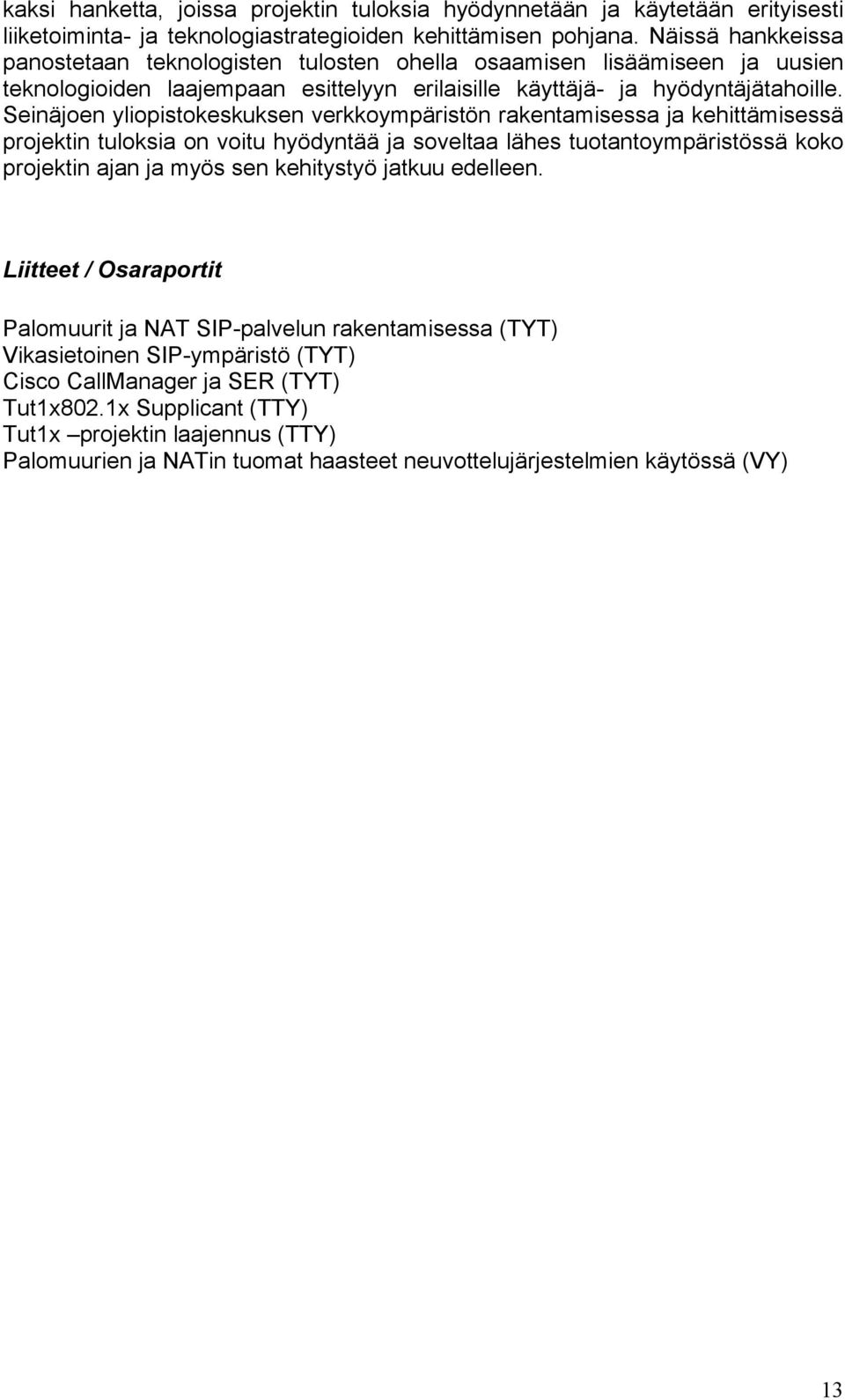 kaksi hanketta, joissa projektin tuloksia hyödynnetään ja käytetään erityisesti liiketoiminta- ja teknologiastrategioiden kehittämisen pohjana. Näissä hankkeissa panostetaan teknologisten tulosten ohella osaamisen lisäämiseen ja uusien teknologioiden laajempaan esittelyyn erilaisille käyttäjä- ja hyödyntäjätahoille. Seinäjoen yliopistokeskuksen verkkoympäristön rakentamisessa ja kehittämisessä projektin tuloksia on voitu hyödyntää ja soveltaa lähes tuotantoympäristössä koko projektin ajan ja myös sen kehitystyö jatkuu edelleen.

Liitteet / Osaraportit

Palomuurit ja NAT SIP-palvelun rakentamisessa (TYT)
Vikasietoinen SIP-ympäristö (TYT)
Cisco CallManager ja SER (TYT)
Tut1x802.1x Supplicant (TTY)
Tut1x –projektin laajennus (TTY)
Palomuurien ja NATin tuomat haasteet neuvottelujärjestelmien käytössä (VY)

13